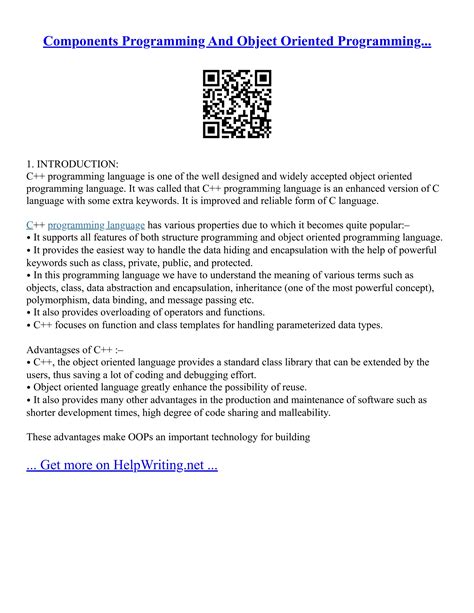 Components Programming And Object Oriented Programming...

1. INTRODUCTION:
C++ programming language is one of the well designed and widely accepted object oriented programming language. It was called that C++ programming language is an enhanced version of C language with some extra keywords. It is improved and reliable form of C language.

C++ programming language has various properties due to which it becomes quite popular:–
• It supports all features of both structure programming and object oriented programming language.
• It provides the easiest way to handle the data hiding and encapsulation with the help of powerful keywords such as class, private, public, and protected.
• In this programming language we have to understand the meaning of various terms such as objects, class, data abstraction and encapsulation, inheritance (one of the most powerful concept), polymorphism, data binding, and message passing etc.
• It also provides overloading of operators and functions.
• C++ focuses on function and class templates for handling parameterized data types.

Advantagses of C++ :–
• C++, the object oriented language provides a standard class library that can be extended by the users, thus saving a lot of coding and debugging effort.
• Object oriented language greatly enhance the possibility of reuse.
• It also provides many other advantages in the production and maintenance of software such as shorter development times, high degree of code sharing and malleability.

These advantages make OOPs an important technology for building

... Get more on HelpWriting.net ...